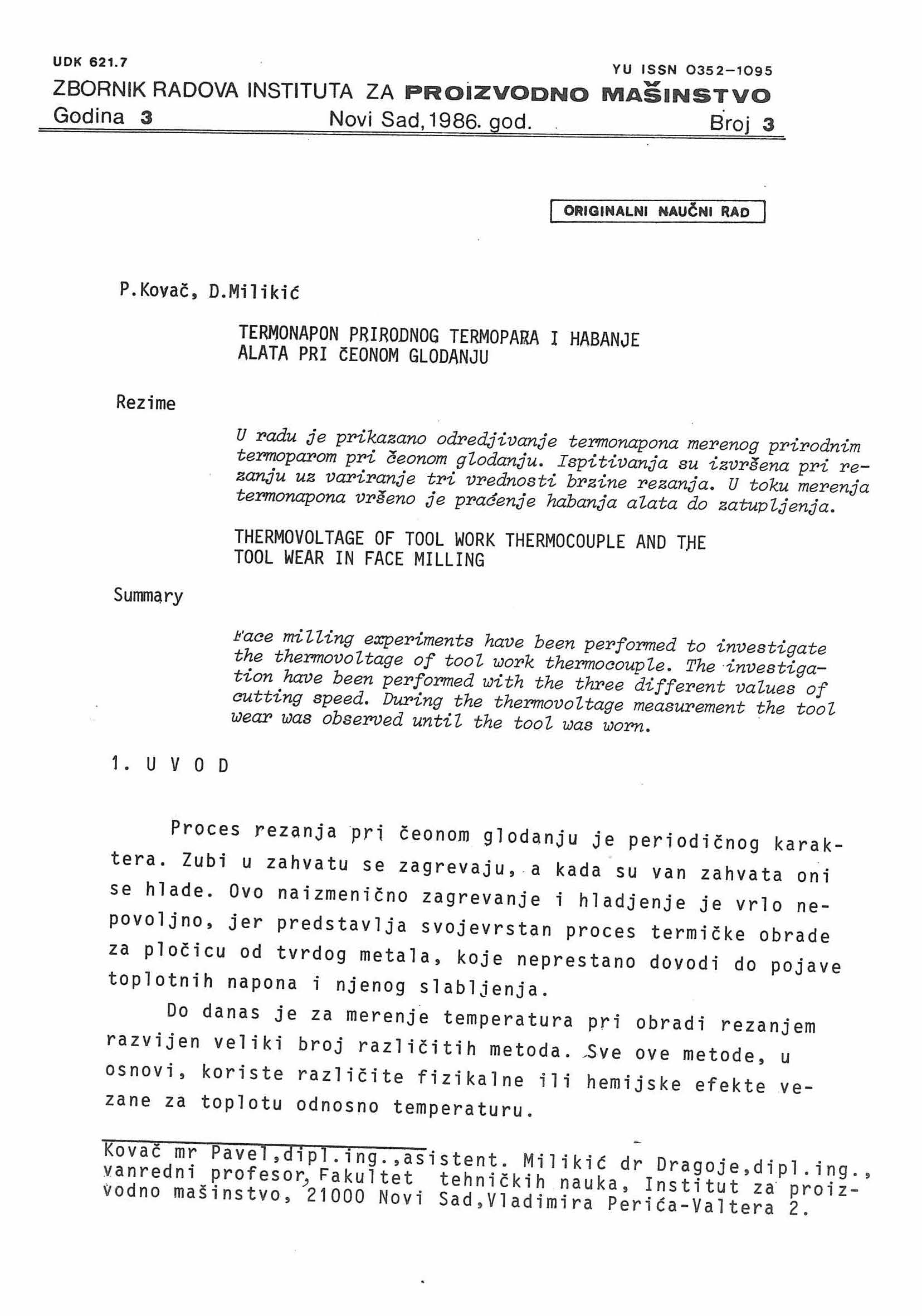 UDK 621.7

YU ISSN 0352–1095

ZBORNIK RADOVA INSTITUTA ZA PROIZVODNO MAŠINSTVO

Godina 3 Novi Sad, 1986. god. Broj 3

ORIGINALNI NAUČNI RAD

P.Kovač, D.Milikić

TERMONAPON PRIRODNOG TERMOPARA I HABANJE ALATA PRI ČEONOM GLODANJU

Rezime

U radu je prikazano odredjivanje termonapona merenog prirodnim termoparom pri čeonom glodanju. Ispitivanja su izvršena pri rezanju uz variranje tri vrednosti brzine rezanja. U toku merenja termonapona vršeno je praćenje habanja alata do zatupljenja.

THERMOVOLTAGE OF TOOL WORK THERMOCOUPLE AND THE TOOL WEAR IN FACE MILLING

Summary

Face milling experiments have been performed to investigate the thermovoltage of tool work thermocouple. The investigation have been performed with the three different values of cutting speed. During the thermovoltage measurement the tool wear was observed until the tool was worn.

1. U V O D

Proces rezanja pri čeonom glodanju je periodičnog karaktera. Zubi u zahvatu se zagrevaju, a kada su van zahvata oni se hlade. Ovo naizmenično zagrevanje i hladjenje je vrlo nepovoljno, jer predstavlja svojevrstan proces termičke obrade za pločicu od tvrdog metala, koje neprestano dovodi do pojave toplotnih napona i njenog slabljenja.

Do danas je za merenje temperatura pri obradi rezanjem razvijen veliki broj različitih metoda. Sve ove metode, u osnovi, koriste različite fizikalne ili hemijske efekte vezane za toplotu odnosno temperaturu.

Kovač mr Pavel,dipl.ing.,asistent. Milikić dr Dragoje,dipl.ing., vanredni profesor, Fakultet tehničkih nauka, Institut za proizvodno mašinstvo, 21000 Novi Sad,Vladimira Perića-Valtera 2.